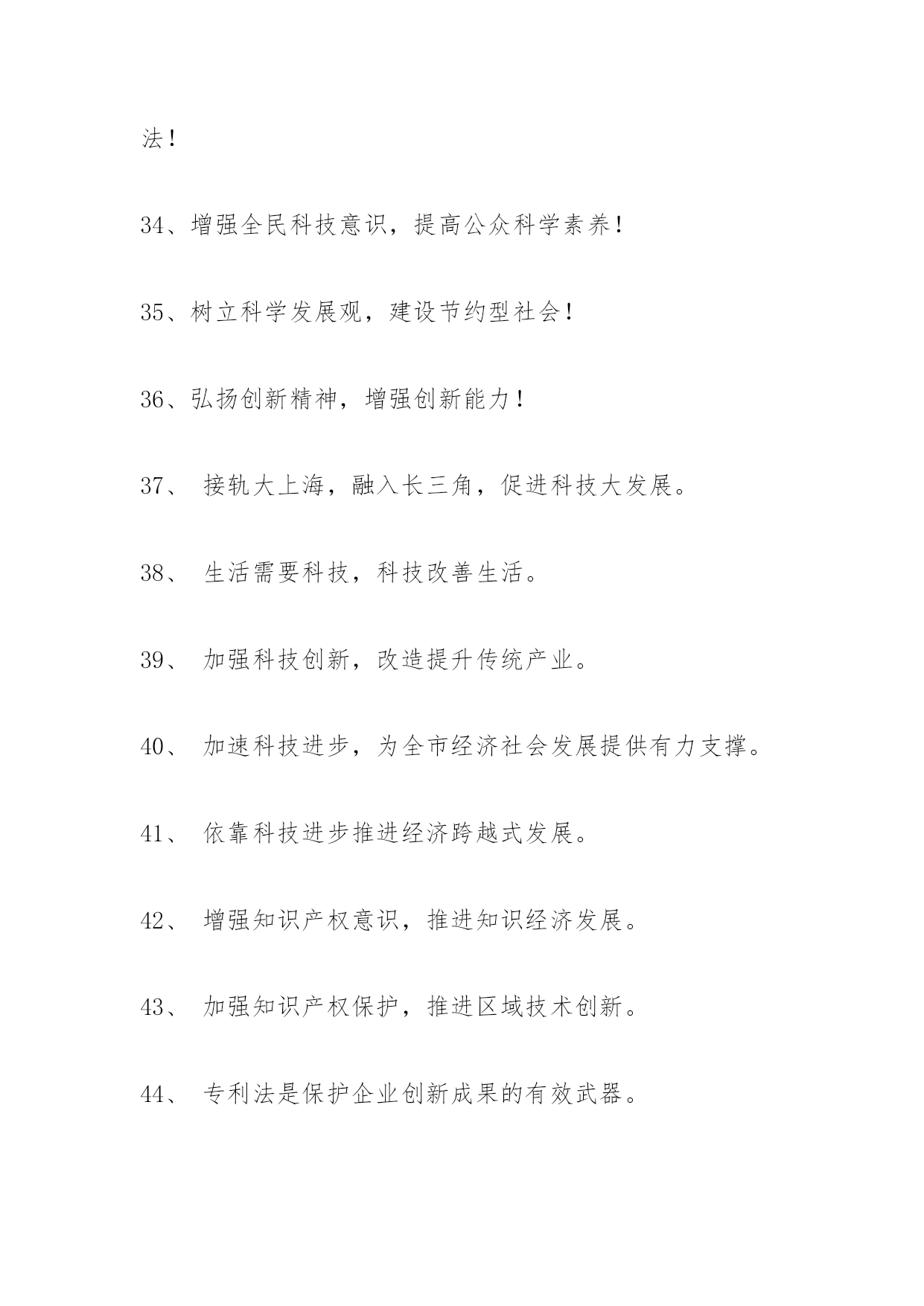 法！

34、增强全民科技意识，提高公众科学素养！

35、树立科学发展观，建设节约型社会！

36、弘扬创新精神，增强创新能力！

37、 接轨大上海，融入长三角，促进科技大发展。

38、 生活需要科技，科技改善生活。

39、 加强科技创新，改造提升传统产业。

40、 加速科技进步，为全市经济社会发展提供有力支撑。

41、 依靠科技进步推进经济跨越式发展。

42、 增强知识产权意识，推进知识经济发展。

43、 加强知识产权保护，推进区域技术创新。

44、 专利法是保护企业创新成果的有效武器。